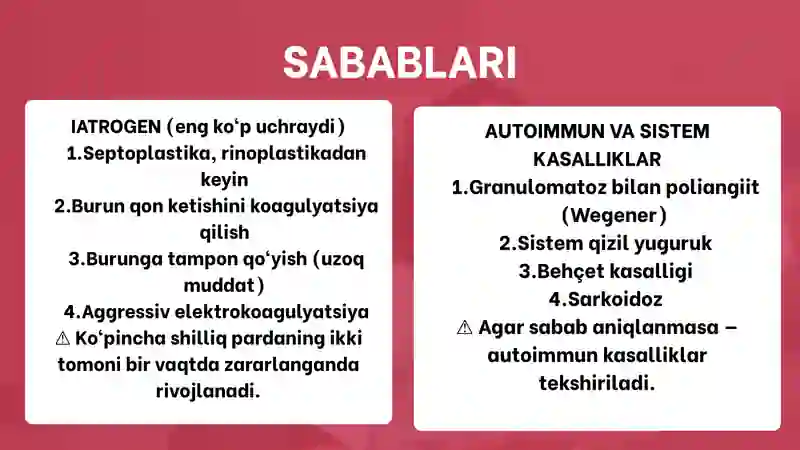 SABABLARI

IATROGEN (eng ko‘p uchraydi)
1.Septoplastika, rinoplastikadan keyin
2.Burun qon ketishini koagulyatsiya qilish
3.Burunga tampon qo‘yish (uzoq muddat)
4.Aggressiv elektrokoagulyatsiya
⚠ Ko‘pincha shilliq pardaning ikki tomoni bir vaqtda zararlanganda rivojlanadi.

AUTOIMMUN VA SISTEM KASALLIKLAR
1.Granulomatoz bilan poliangiit (Wegener)
2.Sistem qizil yuguruk
3.Behçet kasalligi
4.Sarkoidoz
⚠ Agar sabab aniqlanmasa – autoimmun kasalliklar tekshiriladi.